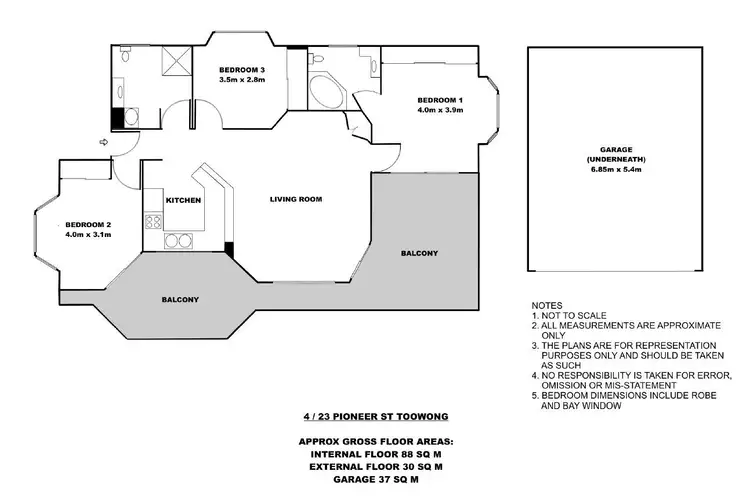 BEDROOM 3
3.5m x 2.8m

BEDROOM 1
4.0m x 3.9m

GARAGE
(UNDERNEATH)
6.85m x 5.4m

KITCHEN

LIVING ROOM

BEDROOM 2
4.0m x 3.1m

BALCONY

BALCONY

NOTES
1. NOT TO SCALE
2. ALL MEASUREMENTS ARE APPROXIMATE ONLY
3. THE PLANS ARE FOR REPRESENTATION PURPOSES ONLY AND SHOULD BE TAKEN AS SUCH
4. NO RESPONSIBILITY IS TAKEN FOR ERROR, OMISSION OR MIS-STATEMENT
5. BEDROOM DIMENSIONS INCLUDE ROBE AND BAY WINDOW

4 / 23 PIONEER ST TOOWONG

APPROX GROSS FLOOR AREAS:
INTERNAL FLOOR 88 SQ M
EXTERNAL FLOOR 30 SQ M
GARAGE 37 SQ M